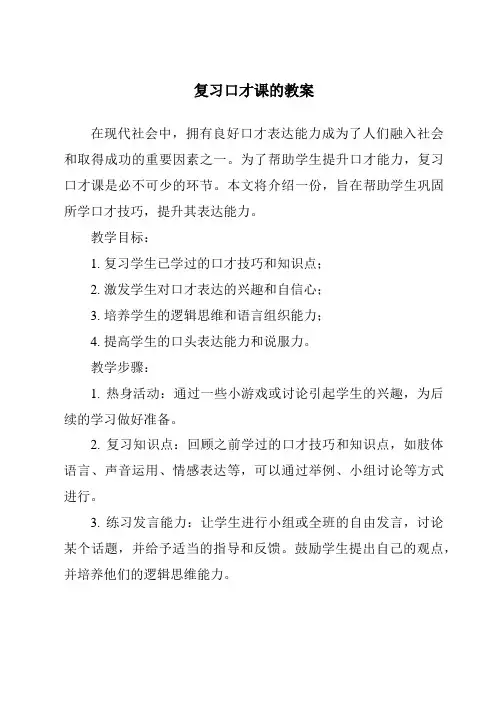 复习口才课的教案

在现代社会中，拥有良好口才表达能力成为了人们融入社会和取得成功的重要因素之一。为了帮助学生提升口才能力，复习口才课是必不可少的环节。本文将介绍一份，旨在帮助学生巩固所学口才技巧，提升其表达能力。

教学目标：

1. 复习学生已学过的口才技巧和知识点；

2. 激发学生对口才表达的兴趣和自信心；

3. 培养学生的逻辑思维和语言组织能力；

4. 提高学生的口头表达能力和说服力。

教学步骤：

1. 热身活动：通过一些小游戏或讨论引起学生的兴趣，为后续的学习做好准备。

2. 复习知识点：回顾之前学过的口才技巧和知识点，如肢体语言、声音运用、情感表达等，可以通过举例、小组讨论等方式进行。

3. 练习发言能力：让学生进行小组或全班的自由发言，讨论某个话题，并给予适当的指导和反馈。鼓励学生提出自己的观点，并培养他们的逻辑思维能力。